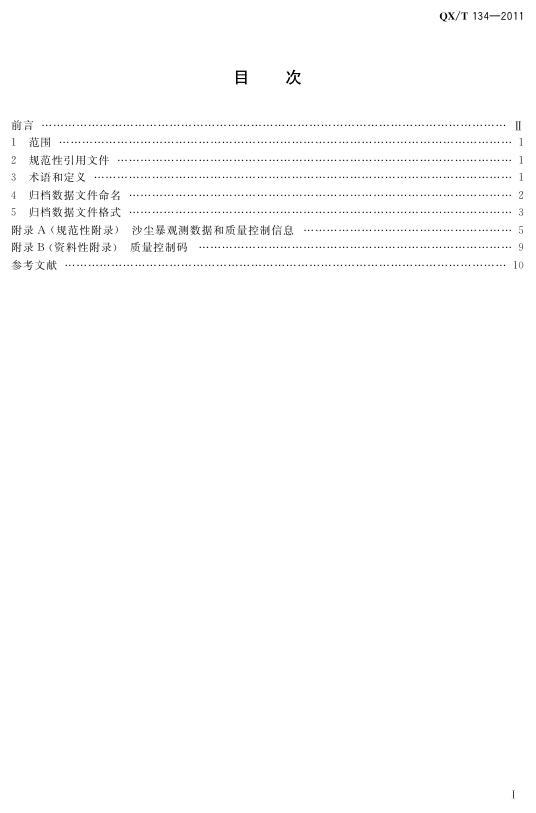 QX/T 134—2011

目 次

前言 Ⅱ
1 范围 1
2 规范性引用文件 1
3 术语和定义 1
4 归档数据文件命名 2
5 归档数据文件格式 3
附录A(规范性附录) 沙尘暴观测数据和质量控制信息 5
附录B(资料性附录) 质量控制码 9
参考文献 10

Ⅰ